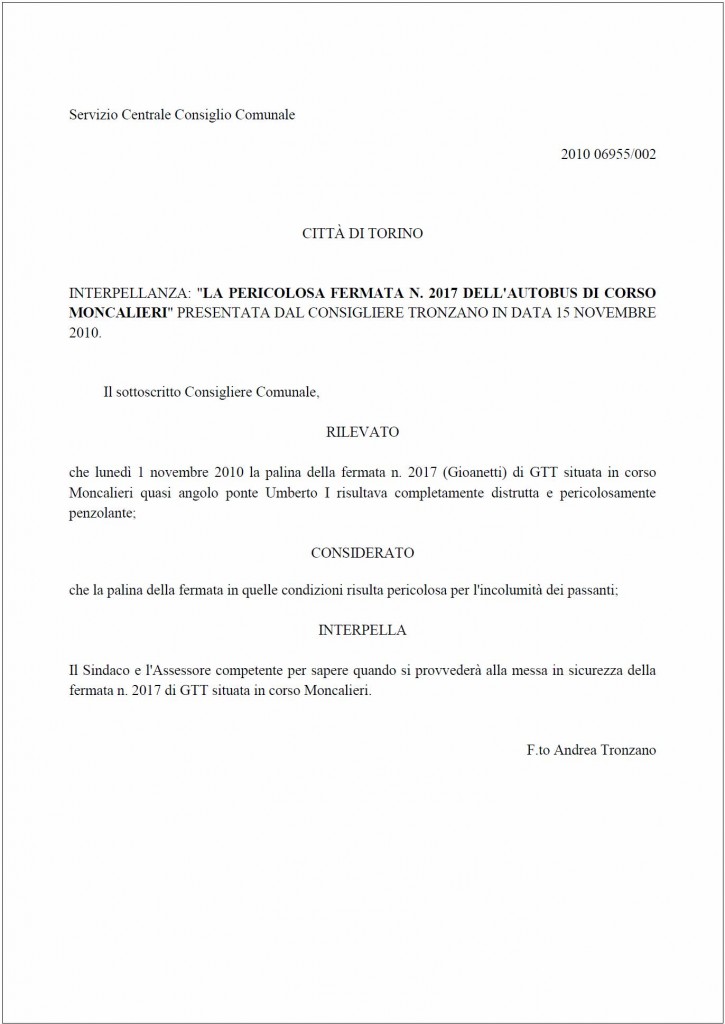 Servizio Centrale Consiglio Comunale

2010 06955/002

CITTÀ DI TORINO

INTERPELLANZA: "LA PERICOLOSA FERMATA N. 2017 DELL'AUTOBUS DI CORSO MONCALIERI" PRESENTATA DAL CONSIGLIERE TRONZANO IN DATA 15 NOVEMBRE 2010.

Il sottoscritto Consigliere Comunale,

RILEVATO

che lunedì 1 novembre 2010 la palina della fermata n. 2017 (Gioanetti) di GTT situata in corso Moncalieri quasi angolo ponte Umberto I risultava completamente distrutta e pericolosamente penzolante;

CONSIDERATO

che la palina della fermata in quelle condizioni risulta pericolosa per l'incolumità dei passanti;

INTERPELLA

Il Sindaco e l'Assessore competente per sapere quando si provvederà alla messa in sicurezza della fermata n. 2017 di GTT situata in corso Moncalieri.

F.to Andrea Tronzano